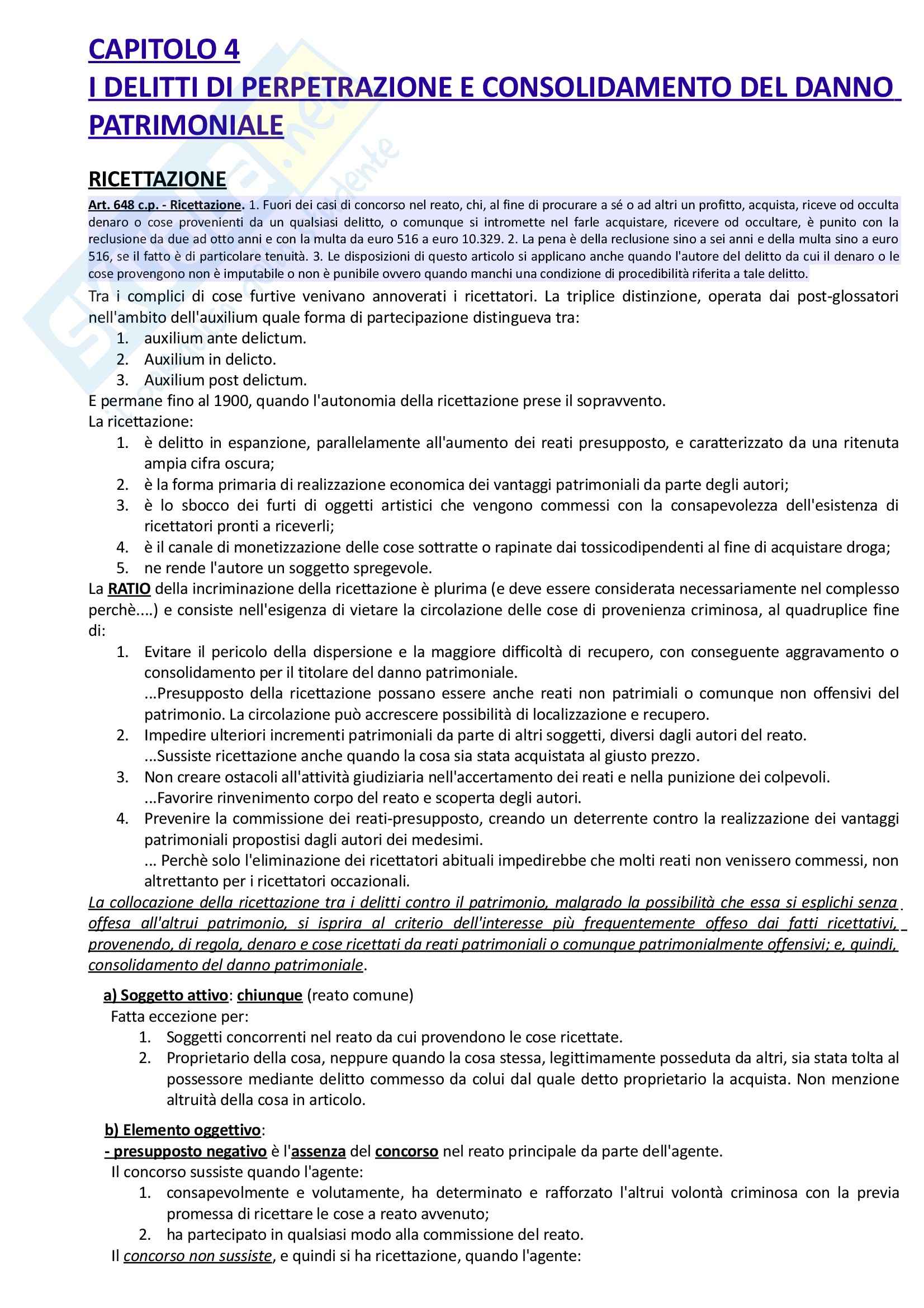 CAPITOLO 4
I DELITTI DI PERPETRAZIONE E CONSOLIDAMENTO DEL DANNO PATRIMONIALE

RICETTAZIONE

Art. 648 c.p. - Ricettazione. 1. Fuori dei casi di concorso nel reato, chi, al fine di procurare a sé o ad altri un profitto, acquista, riceve od occulta denaro o cose provenienti da un qualsiasi delitto, o comunque si intromette nel farle acquistare, ricevere od occultare, è punito con la reclusione da due ad otto anni e con la multa da euro 516 a euro 10.329. 2. La pena è della reclusione sino a sei anni e della multa sino a euro 516, se il fatto è di particolare tenuità. 3. Le disposizioni di questo articolo si applicano anche quando l'autore del delitto da cui il denaro o le cose provengono non è imputabile o non è punibile ovvero quando manchi una condizione di procedibilità riferita a tale delitto.

Tra i complici di cose furtive venivano annoverati i ricettatori. La triplice distinzione, operata dai post-glossatori nell'ambito dell'auxilium quale forma di partecipazione distingueva tra:
1. auxilium ante delictum.
2. Auxilium in delicto.
3. Auxilium post delictum.
E permane fino al 1900, quando l'autonomia della ricettazione prese il sopravvento.
La ricettazione:
1. è delitto in espanzione, parallelamente all'aumento dei reati presupposto, e caratterizzato da una ritenuta ampia cifra oscura;
2. è la forma primaria di realizzazione economica dei vantaggi patrimoniali da parte degli autori;
3. è lo sbocco dei furti di oggetti artistici che vengono commessi con la consapevolezza dell'esistenza di ricettatori pronti a riceverli;
4. è il canale di monetizzazione delle cose sottratte o rapinate dai tossicodipendenti al fine di acquistare droga;
5. ne rende l'autore un soggetto spregevole.
La RATIO della incriminazione della ricettazione è plurima (e deve essere considerata necessariamente nel complesso perchè....) e consiste nell'esigenza di vietare la circolazione delle cose di provenienza criminosa, al quadruplice fine di:
1. Evitare il pericolo della dispersione e la maggiore difficoltà di recupero, con conseguente aggravamento o consolidamento per il titolare del danno patrimoniale.
...Presupposto della ricettazione possano essere anche reati non patrimiali o comunque non offensivi del patrimonio. La circolazione può accrescere possibilità di localizzazione e recupero.
2. Impedire ulteriori incrementi patrimoniali da parte di altri soggetti, diversi dagli autori del reato.
...Sussiste ricettazione anche quando la cosa sia stata acquistata al giusto prezzo.
3. Non creare ostacoli all'attività giudiziaria nell'accertamento dei reati e nella punizione dei colpevoli.
...Favorire rinvenimento corpo del reato e scoperta degli autori.
4. Prevenire la commissione dei reati-presupposto, creando un deterrente contro la realizzazione dei vantaggi patrimoniali propostisi dagli autori dei medesimi.
... Perchè solo l'eliminazione dei ricettatori abituali impedirebbe che molti reati non venissero commessi, non altrettanto per i ricettatori occazionali.
La collocazione della ricettazione tra i delitti contro il patrimonio, malgrado la possibilità che essa si esplichi senza offesa all'altrui patrimonio, si isprira al criterio dell'interesse più frequentemente offeso dai fatti ricettativi, provenendo, di regola, denaro e cose ricettati da reati patrimoniali o comunque patrimonialmente offensivi; e, quindi, consolidamento del danno patrimoniale.

a) Soggetto attivo: chiunque (reato comune)
Fatta eccezione per:
1. Soggetti concorrenti nel reato da cui provendono le cose ricettate.
2. Proprietario della cosa, neppure quando la cosa stessa, legittimamente posseduta da altri, sia stata tolta al possessore mediante delitto commesso da colui dal quale detto proprietario la acquista. Non menzione altruità della cosa in articolo.

b) Elemento oggettivo:
- presupposto negativo è l'assenza del concorso nel reato principale da parte dell'agente.
Il concorso sussiste quando l'agente:
1. consapevolmente e volutamente, ha determinato e rafforzato l'altrui volontà criminosa con la previa promessa di ricettare le cose a reato avvenuto;
2. ha partecipato in qualsiasi modo alla commissione del reato.
Il concorso non sussiste, e quindi si ha ricettazione, quando l'agente: